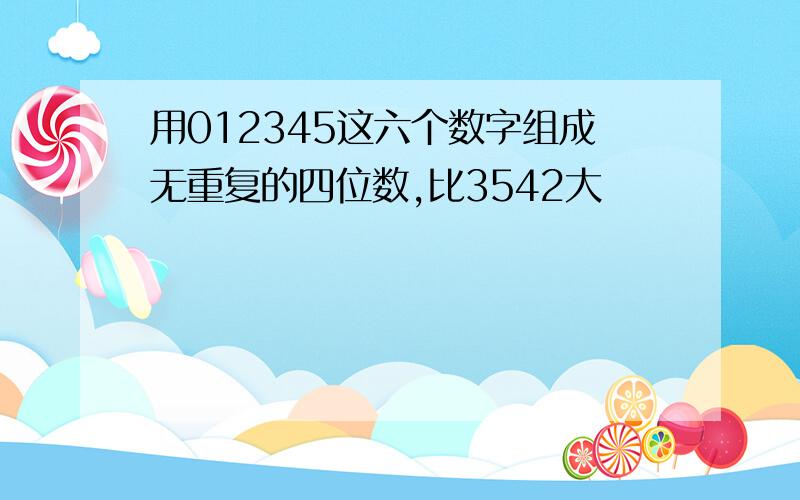 用012345这六个数字组成无重复的四位数,比3542大